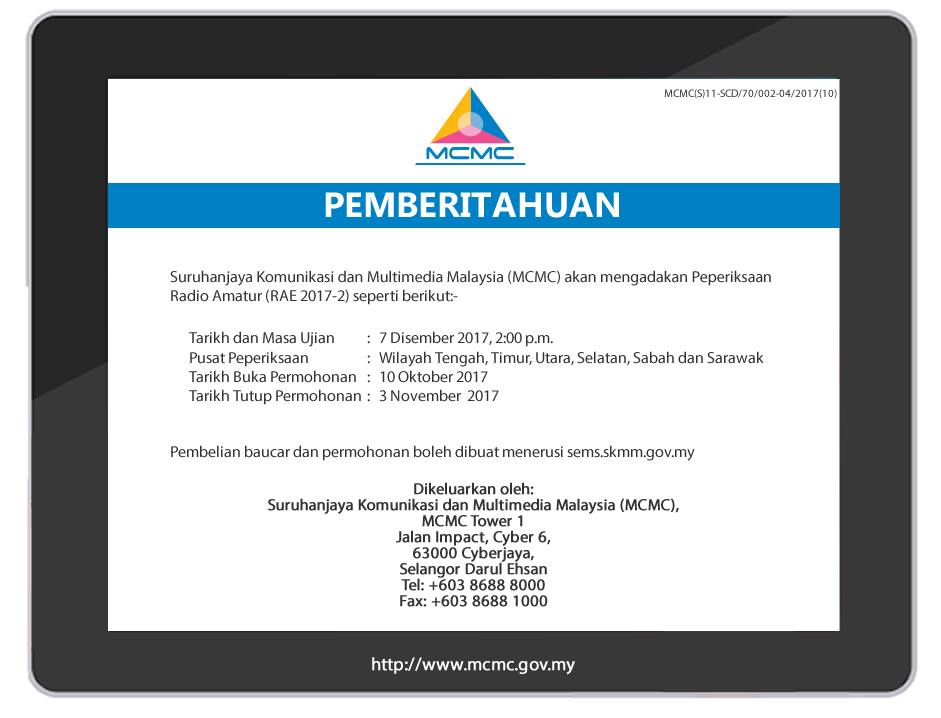 MCMC(S)11-SCD/70/002-04/2017(10)

MCMC

PEMBERITAHUAN

Suruhanjaya Komunikasi dan Multimedia Malaysia (MCMC) akan mengadakan Peperiksaan Radio Amatur (RAE 2017-2) seperti berikut:-

Tarikh dan Masa Ujian : 7 Disember 2017, 2:00 p.m.
Pusat Peperiksaan : Wilayah Tengah, Timur, Utara, Selatan, Sabah dan Sarawak
Tarikh Buka Permohonan : 10 Oktober 2017
Tarikh Tutup Permohonan : 3 November 2017

Pembelian baucar dan permohonan boleh dibuat menerusi sems.skmm.gov.my

Dikeluarkan oleh:
Suruhanjaya Komunikasi dan Multimedia Malaysia (MCMC),
MCMC Tower 1
Jalan Impact, Cyber 6,
63000 Cyberjaya,
Selangor Darul Ehsan
Tel: +603 8688 8000
Fax: +603 8688 1000

http://www.mcmc.gov.my